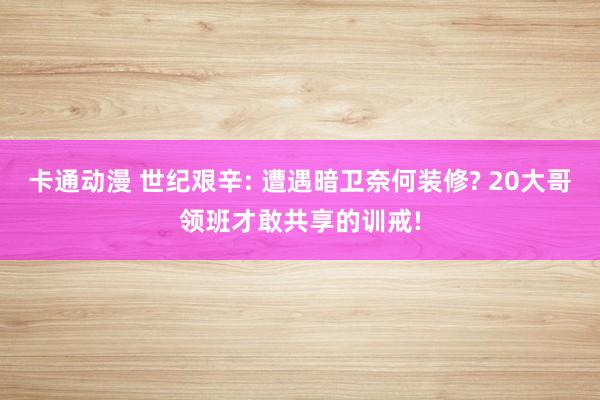 卡通动漫 世纪艰辛: 遭遇暗卫奈何装修? 20大哥领班才敢共享的训戒!